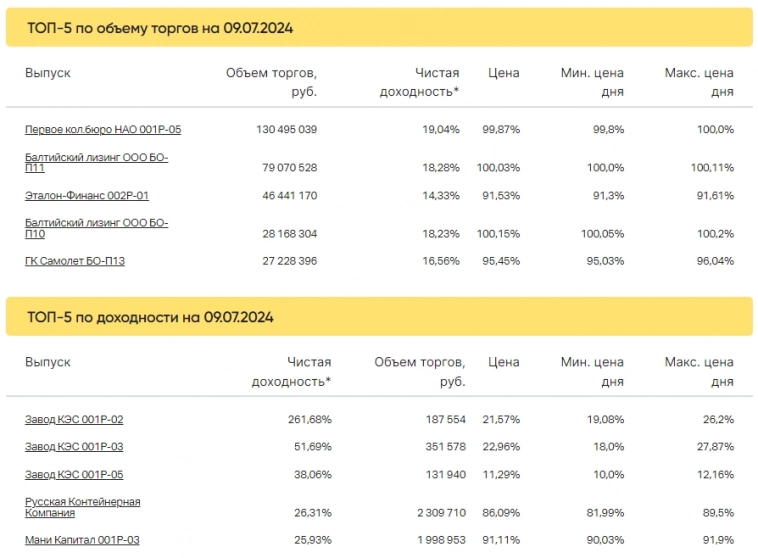 ТОП-5 по объему торгов на 09.07.2024

| Выпуск | Объем торгов, руб. | Чистая доходность* | Цена | Мин. цена дня | Макс. цена дня |
|---|---|---|---|---|---|
| Первое кол.бюро НАО 001Р-05 | 130 495 039 | 19,04% | 99,87% | 99,8% | 100,0% |
| Балтийский лизинг ООО БО-П11 | 79 070 528 | 18,28% | 100,03% | 100,0% | 100,11% |
| Эталон-Финанс 002Р-01 | 46 441 170 | 14,33% | 91,53% | 91,3% | 91,61% |
| Балтийский лизинг ООО БО-П10 | 28 168 304 | 18,23% | 100,15% | 100,05% | 100,2% |
| ГК Самолет БО-П13 | 27 228 396 | 16,56% | 95,45% | 95,03% | 96,04% |

ТОП-5 по доходности на 09.07.2024

| Выпуск | Чистая доходность* | Объем торгов, руб. | Цена | Мин. цена дня | Макс. цена дня |
|---|---|---|---|---|---|
| Завод КЭС 001Р-02 | 261,68% | 187 554 | 21,57% | 19,08% | 26,2% |
| Завод КЭС 001Р-03 | 51,69% | 351 578 | 22,96% | 18,0% | 27,87% |
| Завод КЭС 001Р-05 | 38,06% | 131 940 | 11,29% | 10,0% | 12,16% |
| Русская Контейнерная Компания | 26,31% | 2 309 710 | 86,09% | 81,99% | 89,5% |
| Мани Капитал 001Р-03 | 25,93% | 1 998 953 | 91,11% | 90,03% | 91,9% |